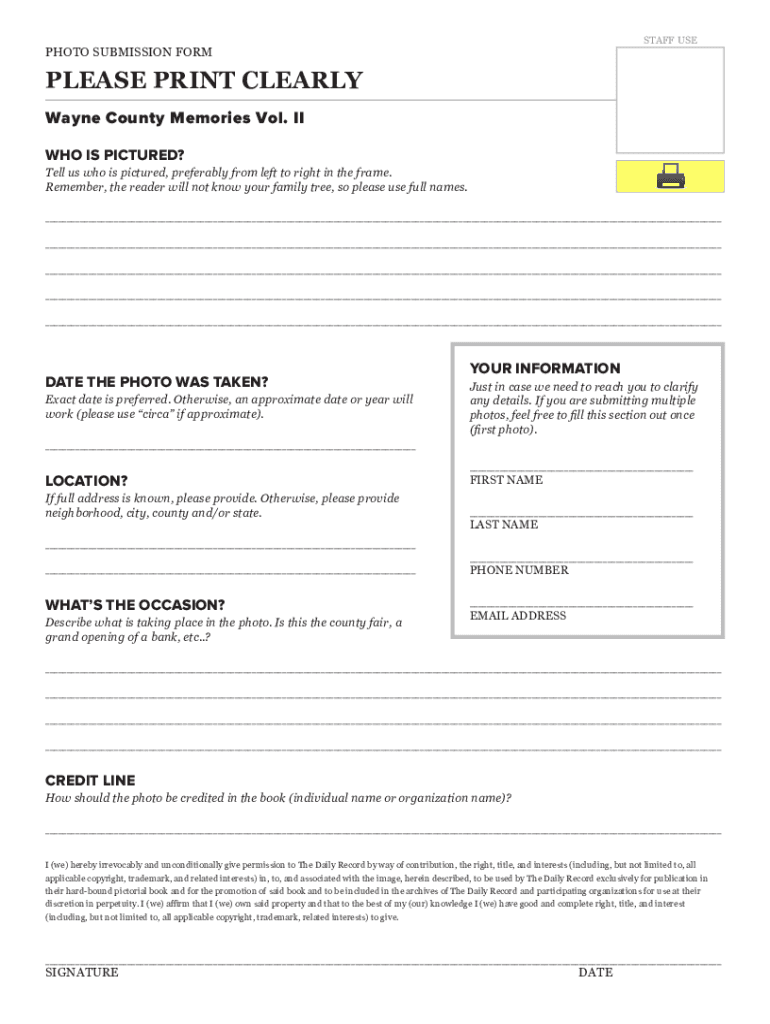 STAFF USE

PHOTO SUBMISSION FORM

PLEASE PRINT CLEARLY

Wayne County Memories Vol. II

WHO IS PICTURED?

Tell us who is pictured, preferably from left to right in the frame. Remember, the reader will not know your family tree, so please use full names.

DATE THE PHOTO WAS TAKEN?

Exact date is preferred. Otherwise, an approximate date or year will work (please use "circa" if approximate).

LOCATION?

If full address is known, please provide. Otherwise, please provide neighborhood, city, county and/or state.

WHAT'S THE OCCASION?

Describe what is taking place in the photo. Is this the county fair, a grand opening of a bank, etc..?

YOUR INFORMATION

Just in case we need to reach you to clarify any details. If you are submitting multiple photos, feel free to fill this section out once (first photo).

FIRST NAME

LAST NAME

PHONE NUMBER

EMAIL ADDRESS

CREDIT LINE

How should the photo be credited in the book (individual name or organization name)?

I (we) hereby irrevocably and unconditionally give permission to The Daily Record by way of contribution, the right, title, and interests (including, but not limited to, all applicable copyright, trademark, and related interests) in, to, and associated with the image, herein described, to be used by The Daily Record exclusively for publication in their hard-bound pictorial book and for the promotion of said book and to be included in the archives of The Daily Record and participating organizations for use at their discretion in perpetuity. I (we) affirm that I (we) own said property and that to the best of my (our) knowledge I (we) have good and complete right, title, and interest (including, but not limited to, all applicable copyright, trademark, related interests) to give.

SIGNATURE

DATE